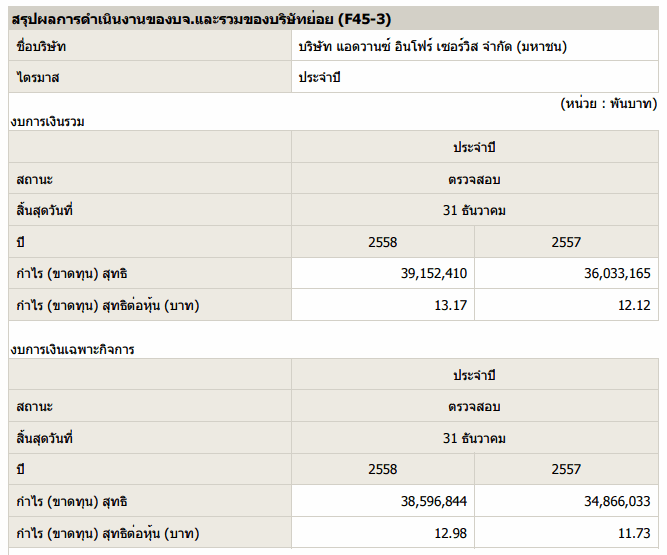 สรุปผลการดำเนินงานของบจ.และรวมของบริษัทย่อย (F45-3)

| ชื่อบริษัท | บริษัท แอดวานซ์ อินโฟร์ เซอร์วิส จำกัด (มหาชน) |
|---|---|
| ไตรมาส | ประจำปี |

(หน่วย : พันบาท)

งบการเงินรวม

| | ประจำปี | |
|---|---|---|
| สถานะ | ตรวจสอบ | |
| สิ้นสุดวันที่ | 31 ธันวาคม | |
| ปี | 2558 | 2557 |
| กำไร (ขาดทุน) สุทธิ | 39,152,410 | 36,033,165 |
| กำไร (ขาดทุน) สุทธิต่อหุ้น (บาท) | 13.17 | 12.12 |

งบการเงินเฉพาะกิจการ

| | ประจำปี | |
|---|---|---|
| สถานะ | ตรวจสอบ | |
| สิ้นสุดวันที่ | 31 ธันวาคม | |
| ปี | 2558 | 2557 |
| กำไร (ขาดทุน) สุทธิ | 38,596,844 | 34,866,033 |
| กำไร (ขาดทุน) สุทธิต่อหุ้น (บาท) | 12.98 | 11.73 |